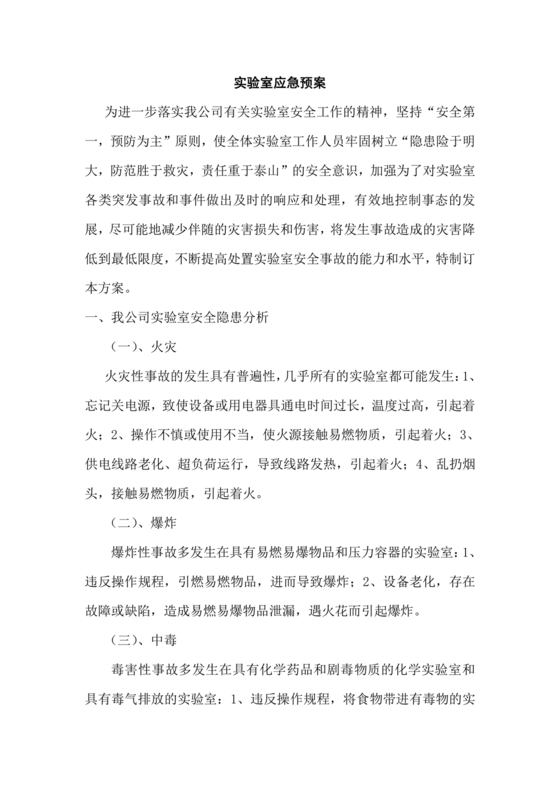 实验室应急预案

为进一步落实我公司有关实验室安全工作的精神，坚持“安全第一，预防为主”原则，使全体实验室工作人员牢固树立“隐患险于明大，防范胜于救灾，责任重于泰山”的安全意识，加强为了对实验室各类突发事故和事件做出及时的响应和处理，有效地控制事态的发展，尽可能地减少伴随的灾害损失和伤害，将发生事故造成的灾害降低到最低限度，不断提高处置实验室安全事故的能力和水平，特制订本方案。

一、我公司实验室安全隐患分析

（一）、火灾

火灾性事故的发生具有普遍性，几乎所有的实验室都可能发生：1、忘记关电源，致使设备或用电器具通电时间过长，温度过高，引起着火；2、操作不慎或使用不当，使火源接触易燃物质，引起着火；3、供电线路老化、超负荷运行，导致线路发热，引起着火；4、乱扔烟头，接触易燃物质，引起着火。

（二）、爆炸

爆炸性事故多发生在具有易燃易爆物品和压力容器的实验室：1、违反操作规程，引燃易燃物品，进而导致爆炸；2、设备老化，存在故障或缺陷，造成易燃易爆物品泄漏，遇火花而引起爆炸。

（三）、中毒

毒害性事故多发生在具有化学药品和剧毒物质的化学实验室和具有毒气排放的实验室：1、违反操作规程，将食物带进有毒物的实